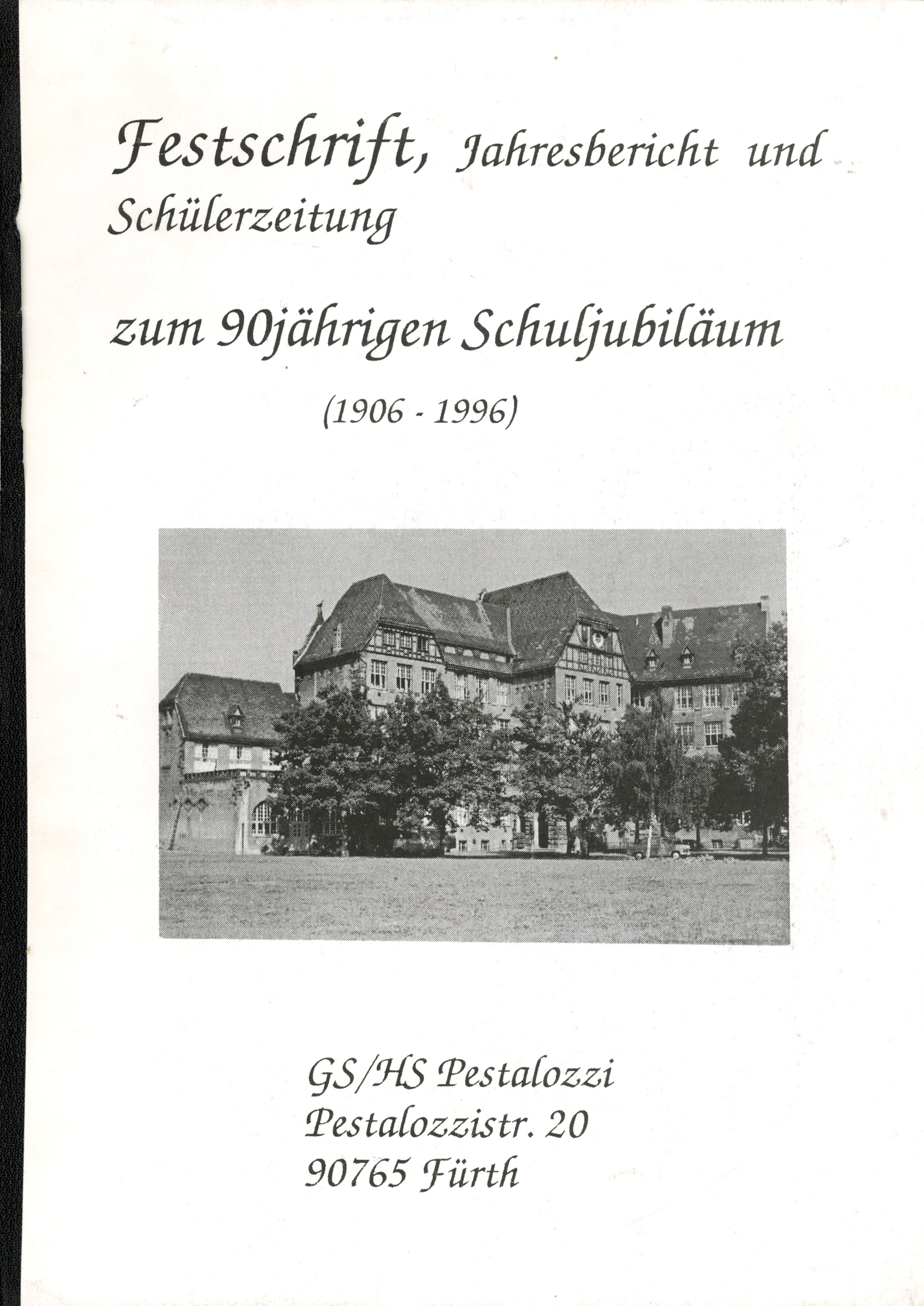 Festschrift, Jahresbericht und Schülerzeitung

zum 90jährigen Schuljubiläum

(1906 - 1996)

GS/HS Pestalozzi
Pestalozzistr. 20
90765 Fürth